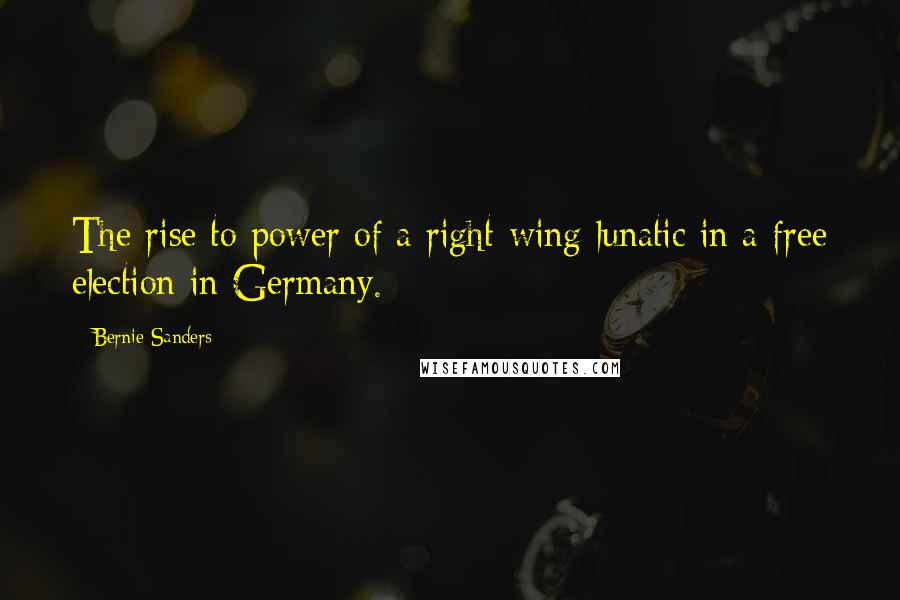 The rise to power of a right-wing lunatic in a free election in Germany.

Bernie Sanders

WISEFAMOUSQUOTES.COM